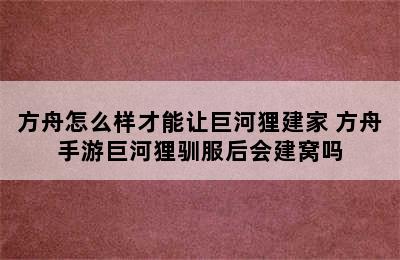 方舟怎么样才能让巨河狸建家 方舟手游巨河狸驯服后会建窝吗